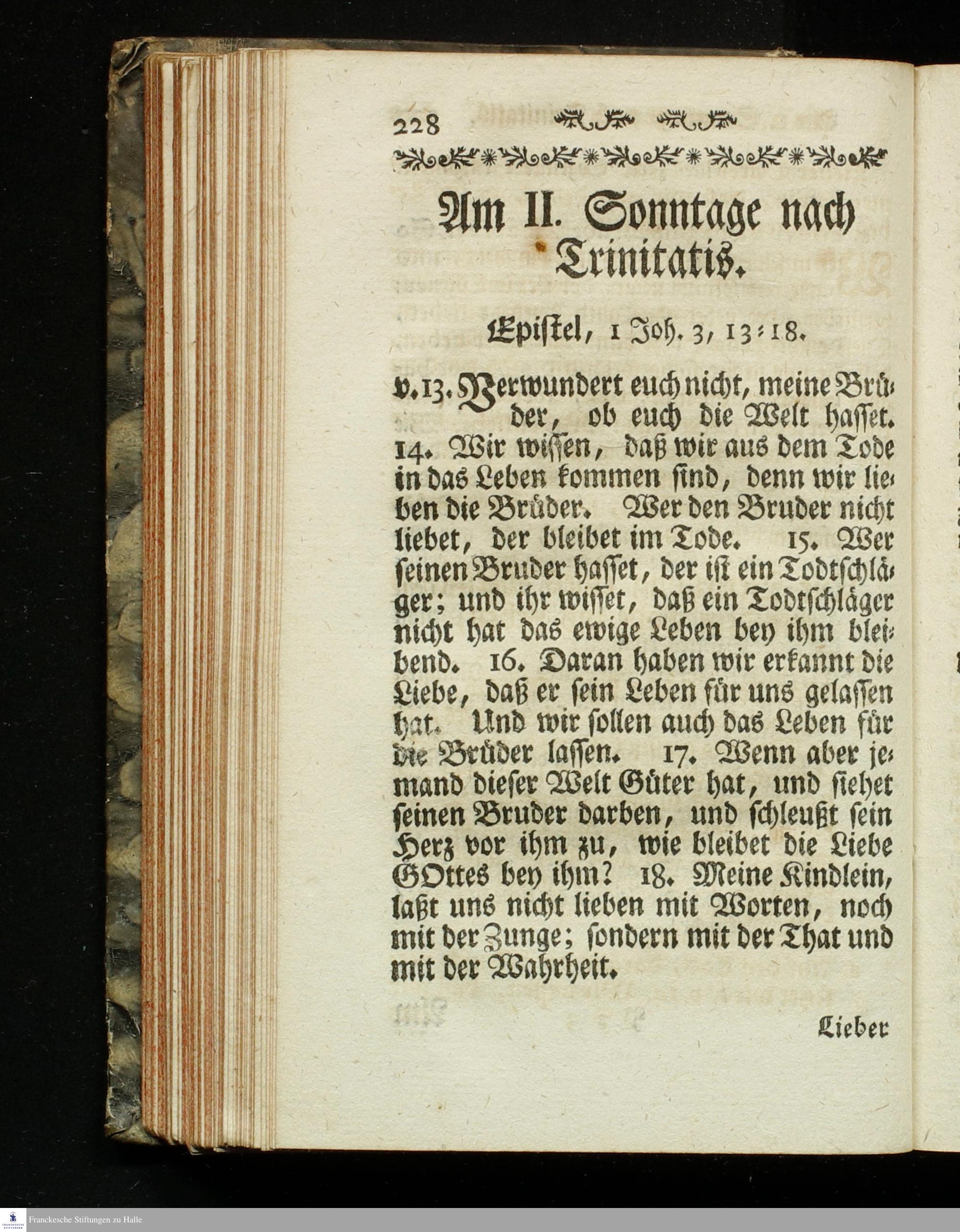 228

Am II. Sonntage nach Trinitatis.

Epistel, 1 Joh. 3, 13=18.

v. 13. Verwundert euch nicht, meine Brüder, ob euch die Welt hasset. 14. Wir wissen, daß wir aus dem Tode in das Leben kommen sind, denn wir lieben die Brüder. Wer den Bruder nicht liebet, der bleibet im Tode. 15. Wer seinen Bruder hasset, der ist ein Todtschläger; und ihr wisset, daß ein Todtschläger nicht hat das ewige Leben bey ihm bleibend. 16. Daran haben wir erkannt die Liebe, daß er sein Leben für uns gelassen hat. Und wir sollen auch das Leben für die Brüder lassen. 17. Wenn aber jemand dieser Welt Güter hat, und siehet seinen Bruder darben, und schleußt sein Herz vor ihm zu, wie bleibet die Liebe GOttes bey ihm? 18. Meine Kindlein, laßt uns nicht lieben mit Worten, noch mit der Zunge; sondern mit der That und mit der Wahrheit.

Lieber

Franckesche Stiftungen zu Halle